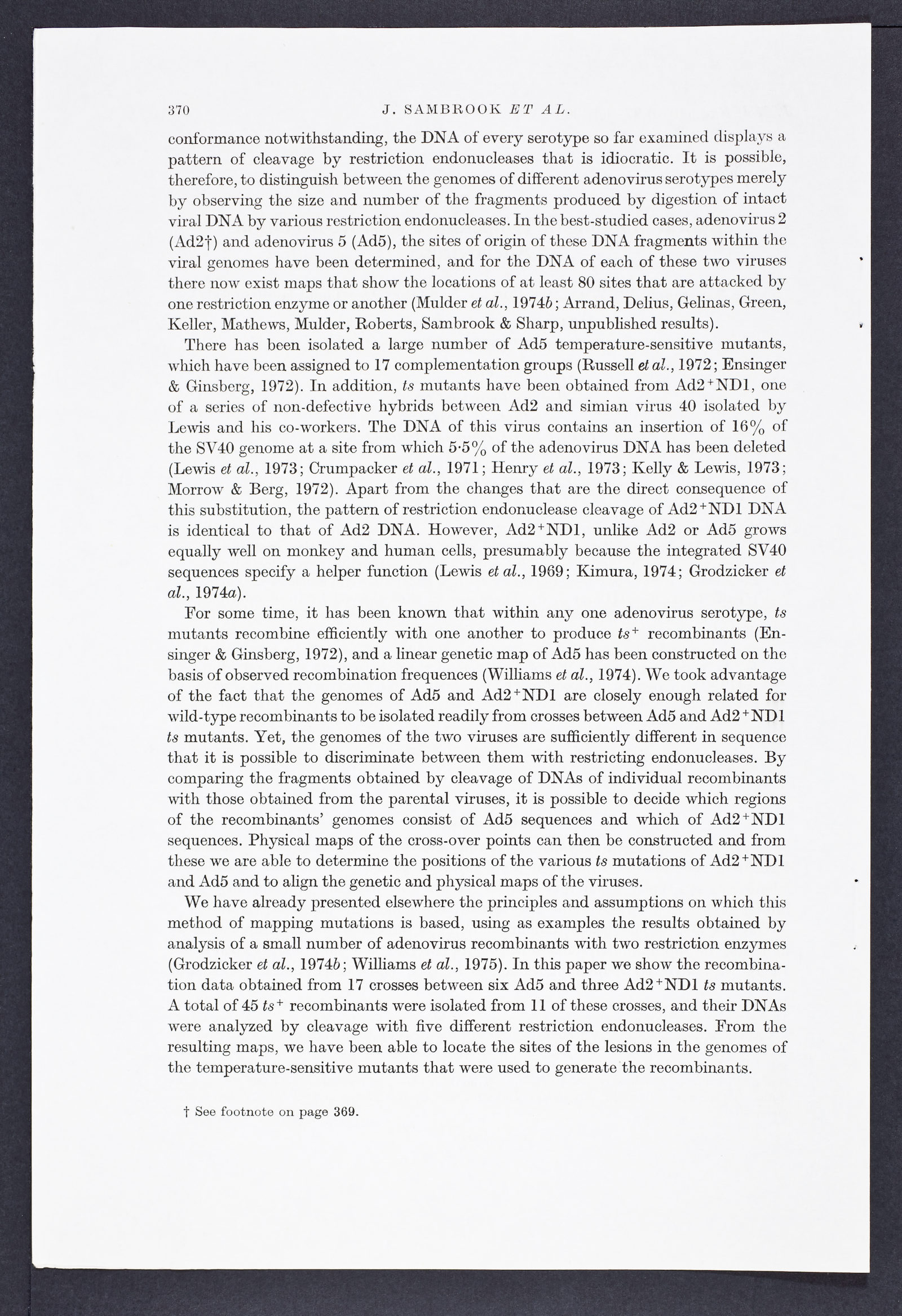 370 J. SAMBROOK ET AL.

conformance notwithstanding, the DNA of every serotype so far examined displays a pattern of cleavage by restriction endonucleases that is idiocratic. It is possible, therefore, to distinguish between the genomes of different adenovirus serotypes merely by observing the size and number of the fragments produced by digestion of intact viral DNA by various restriction endonucleases. In the best-studied cases, adenovirus 2 (Ad2†) and adenovirus 5 (Ad5), the sites of origin of these DNA fragments within the viral genomes have been determined, and for the DNA of each of these two viruses there now exist maps that show the locations of at least 80 sites that are attacked by one restriction enzyme or another (Mulder et al., 1974b; Arrand, Delius, Gelinas, Green, Keller, Mathews, Mulder, Roberts, Sambrook & Sharp, unpublished results).

There has been isolated a large number of Ad5 temperature-sensitive mutants, which have been assigned to 17 complementation groups (Russell et al., 1972; Ensinger & Ginsberg, 1972). In addition, ts mutants have been obtained from Ad2$^+$ND1, one of a series of non-defective hybrids between Ad2 and simian virus 40 isolated by Lewis and his co-workers. The DNA of this virus contains an insertion of 16% of the SV40 genome at a site from which 5·5% of the adenovirus DNA has been deleted (Lewis et al., 1973; Crumpacker et al., 1971; Henry et al., 1973; Kelly & Lewis, 1973; Morrow & Berg, 1972). Apart from the changes that are the direct consequence of this substitution, the pattern of restriction endonuclease cleavage of Ad2$^+$ND1 DNA is identical to that of Ad2 DNA. However, Ad2$^+$ND1, unlike Ad2 or Ad5 grows equally well on monkey and human cells, presumably because the integrated SV40 sequences specify a helper function (Lewis et al., 1969; Kimura, 1974; Grodzicker et al., 1974a).

For some time, it has been known that within any one adenovirus serotype, ts mutants recombine efficiently with one another to produce ts$^+$ recombinants (Ensinger & Ginsberg, 1972), and a linear genetic map of Ad5 has been constructed on the basis of observed recombination frequences (Williams et al., 1974). We took advantage of the fact that the genomes of Ad5 and Ad2$^+$ND1 are closely enough related for wild-type recombinants to be isolated readily from crosses between Ad5 and Ad2$^+$ND1 ts mutants. Yet, the genomes of the two viruses are sufficiently different in sequence that it is possible to discriminate between them with restricting endonucleases. By comparing the fragments obtained by cleavage of DNAs of individual recombinants with those obtained from the parental viruses, it is possible to decide which regions of the recombinants' genomes consist of Ad5 sequences and which of Ad2$^+$ND1 sequences. Physical maps of the cross-over points can then be constructed and from these we are able to determine the positions of the various ts mutations of Ad2$^+$ND1 and Ad5 and to align the genetic and physical maps of the viruses.

We have already presented elsewhere the principles and assumptions on which this method of mapping mutations is based, using as examples the results obtained by analysis of a small number of adenovirus recombinants with two restriction enzymes (Grodzicker et al., 1974b; Williams et al., 1975). In this paper we show the recombination data obtained from 17 crosses between six Ad5 and three Ad2$^+$ND1 ts mutants. A total of 45 ts$^+$ recombinants were isolated from 11 of these crosses, and their DNAs were analyzed by cleavage with five different restriction endonucleases. From the resulting maps, we have been able to locate the sites of the lesions in the genomes of the temperature-sensitive mutants that were used to generate the recombinants.

† See footnote on page 369.